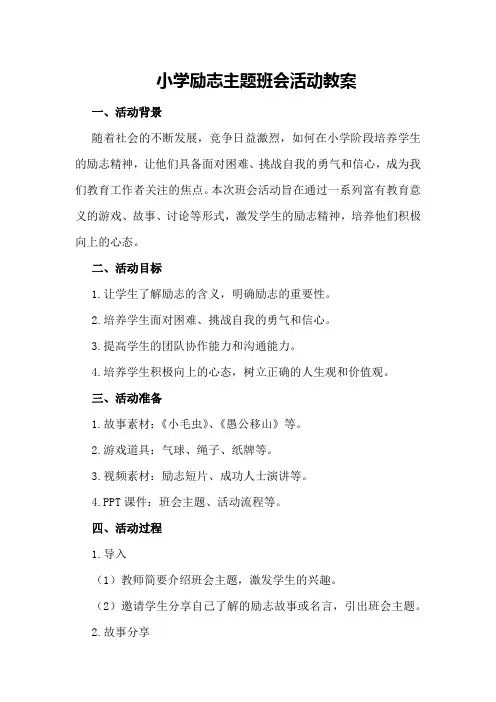 小学励志主题班会活动教案

一、活动背景

随着社会的不断发展，竞争日益激烈，如何在小学阶段培养学生的励志精神，让他们具备面对困难、挑战自我的勇气和信心，成为我们教育工作者关注的焦点。本次班会活动旨在通过一系列富有教育意义的游戏、故事、讨论等形式，激发学生的励志精神，培养他们积极向上的心态。

二、活动目标

1.让学生了解励志的含义，明确励志的重要性。

2.培养学生面对困难、挑战自我的勇气和信心。

3.提高学生的团队协作能力和沟通能力。

4.培养学生积极向上的心态，树立正确的人生观和价值观。

三、活动准备

1.故事素材：《小毛虫》、《愚公移山》等。

2.游戏道具：气球、绳子、纸牌等。

3.视频素材：励志短片、成功人士演讲等。

4.PPT课件：班会主题、活动流程等。

四、活动过程

1.导入

（1）教师简要介绍班会主题，激发学生的兴趣。

（2）邀请学生分享自己了解的励志故事或名言，引出班会主题。

2.故事分享